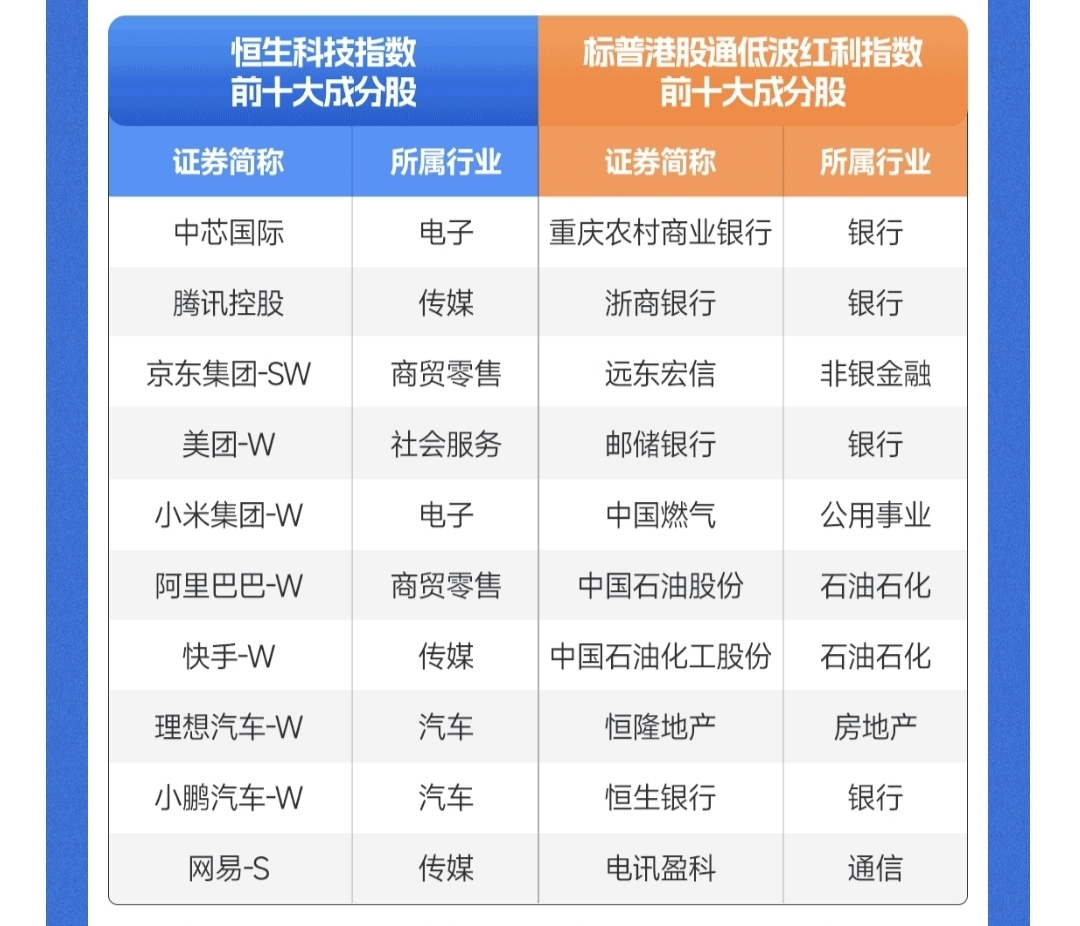 | 恒生科技指数 前十大成分股 | | 标普港股通低波红利指数 前十大成分股 | |
|---|---|---|---|
| 证券简称 | 所属行业 | 证券简称 | 所属行业 |
| 中芯国际 | 电子 | 重庆农村商业银行 | 银行 |
| 腾讯控股 | 传媒 | 浙商银行 | 银行 |
| 京东集团-SW | 商贸零售 | 远东宏信 | 非银金融 |
| 美团-W | 社会服务 | 邮储银行 | 银行 |
| 小米集团-W | 电子 | 中国燃气 | 公用事业 |
| 阿里巴巴-W | 商贸零售 | 中国石油股份 | 石油石化 |
| 快手-W | 传媒 | 中国石油化工股份 | 石油石化 |
| 理想汽车-W | 汽车 | 恒隆地产 | 房地产 |
| 小鹏汽车-W | 汽车 | 恒生银行 | 银行 |
| 网易-S | 传媒 | 电讯盈科 | 通信 |